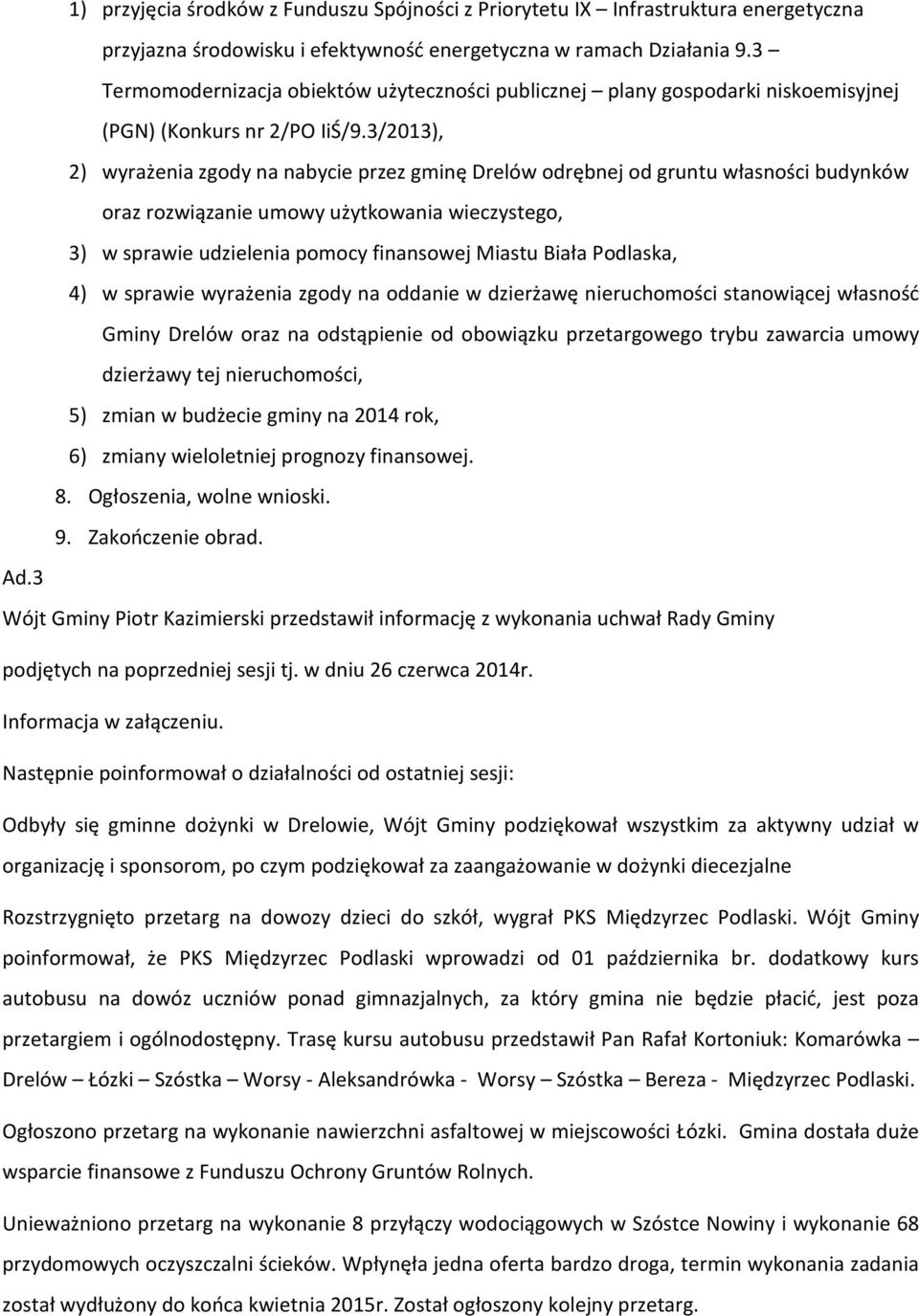 1) przyjęcia środków z Funduszu Spójności z Priorytetu IX – Infrastruktura energetyczna przyjazna środowisku i efektywność energetyczna w ramach Działania 9.3 – Termomodernizacja obiektów użyteczności publicznej – plany gospodarki niskoemisyjnej (PGN) (Konkurs nr 2/PO IiŚ/9.3/2013),

2) wyrażenia zgody na nabycie przez gminę Drelów odrębnej od gruntu własności budynków oraz rozwiązanie umowy użytkowania wieczystego,

3) w sprawie udzielenia pomocy finansowej Miastu Biała Podlaska,

4) w sprawie wyrażenia zgody na oddanie w dzierżawę nieruchomości stanowiącej własność Gminy Drelów oraz na odstąpienie od obowiązku przetargowego trybu zawarcia umowy dzierżawy tej nieruchomości,

5) zmian w budżecie gminy na 2014 rok,

6) zmiany wieloletniej prognozy finansowej.

8. Ogłoszenia, wolne wnioski.

9. Zakończenie obrad.

Ad.3

Wójt Gminy Piotr Kazimierski przedstawił informację z wykonania uchwał Rady Gminy podjętych na poprzedniej sesji tj. w dniu 26 czerwca 2014r.

Informacja w załączeniu.

Następnie poinformował o działalności od ostatniej sesji:

Odbyły się gminne dożynki w Drelowie, Wójt Gminy podziękował wszystkim za aktywny udział w organizację i sponsorom, po czym podziękował za zaangażowanie w dożynki diecezjalne

Rozstrzygnięto przetarg na dowozy dzieci do szkół, wygrał PKS Międzyrzec Podlaski. Wójt Gminy poinformował, że PKS Międzyrzec Podlaski wprowadzi od 01 października br. dodatkowy kurs autobusu na dowóz uczniów ponad gimnazjalnych, za który gmina nie będzie płacić, jest poza przetargiem i ogólnodostępny. Trasę kursu autobusu przedstawił Pan Rafał Kortoniuk: Komarówka – Drelów – Łózki – Szóstka – Worsy - Aleksandrówka - Worsy – Szóstka – Bereza - Międzyrzec Podlaski.

Ogłoszono przetarg na wykonanie nawierzchni asfaltowej w miejscowości Łózki. Gmina dostała duże wsparcie finansowe z Funduszu Ochrony Gruntów Rolnych.

Unieważniono przetarg na wykonanie 8 przyłączy wodociągowych w Szóstce Nowiny i wykonanie 68 przydomowych oczyszczalni ścieków. Wpłynęła jedna oferta bardzo droga, termin wykonania zadania został wydłużony do końca kwietnia 2015r. Został ogłoszony kolejny przetarg.